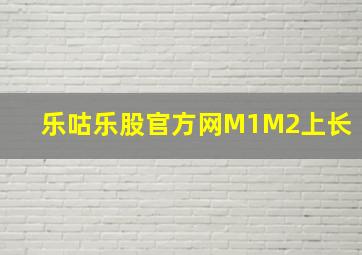 乐咕乐股官方网M1M2上长